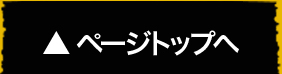 ▲ ページトップへ